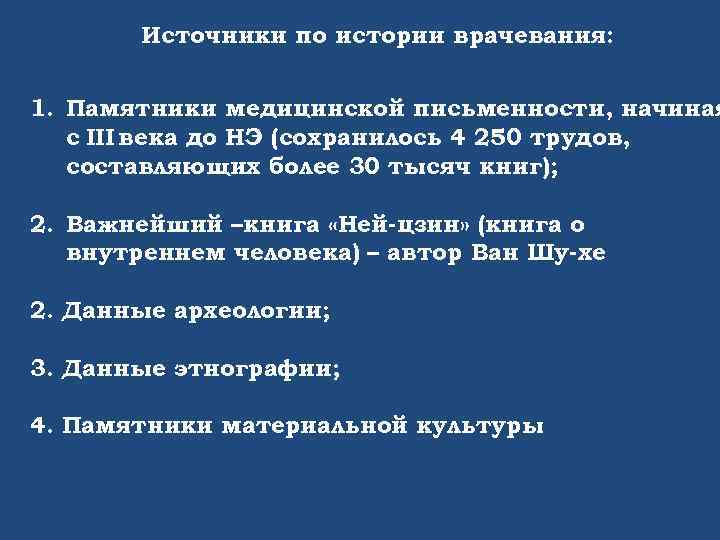 Источники по истории врачевания:

1. Памятники медицинской письменности, начиная с III века до НЭ (сохранилось 4 250 трудов, составляющих более 30 тысяч книг);

2. Важнейший –книга «Ней-цзин» (книга о внутреннем человека) – автор Ван Шу-хе

2. Данные археологии;

3. Данные этнографии;

4. Памятники материальной культуры